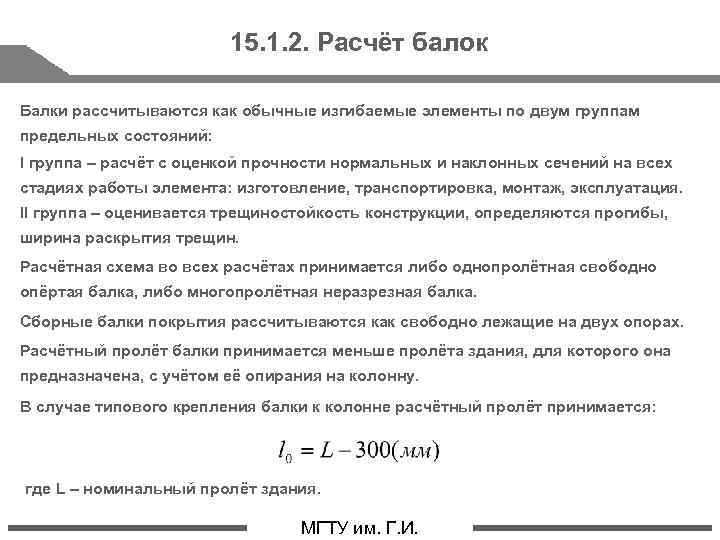 15.1.2. Расчёт балок

Балки рассчитываются как обычные изгибаемые элементы по двум группам предельных состояний:

I группа – расчёт с оценкой прочности нормальных и наклонных сечений на всех стадиях работы элемента: изготовление, транспортировка, монтаж, эксплуатация.

II группа – оценивается трещиностойкость конструкции, определяются прогибы, ширина раскрытия трещин.

Расчётная схема во всех расчётах принимается либо однопролётная свободно опёртая балка, либо многопролётная неразрезная балка.

Сборные балки покрытия рассчитываются как свободно лежащие на двух опорах.

Расчётный пролёт балки принимается меньше пролёта здания, для которого она предназначена, с учётом её опирания на колонну.

В случае типового крепления балки к колонне расчётный пролёт принимается:

$l_0 = L - 300(мм)$

где L – номинальный пролёт здания.

МГТУ им. Г.И.